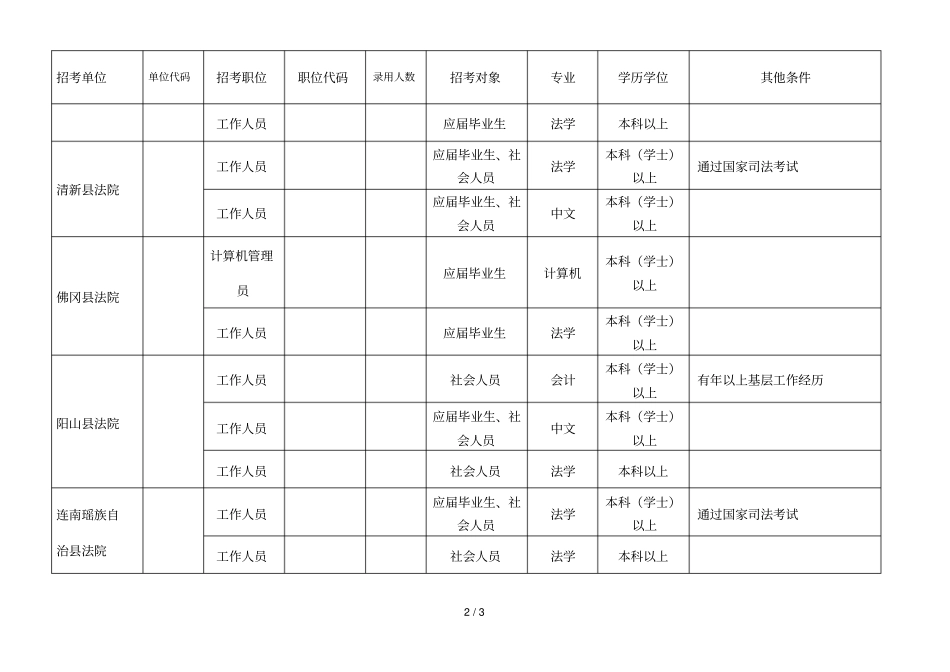 | 招考单位 | 单位代码 | 招考职位 | 职位代码 | 录用人数 | 招考对象 | 专业 | 学历学位 | 其他条件 |
|---|---|---|---|---|---|---|---|---|
|  |  | 工作人员 |  |  | 应届毕业生 | 法学 | 本科以上 |  |
| 清新县法院 |  | 工作人员 |  |  | 应届毕业生、社会人员 | 法学 | 本科（学士）以上 | 通过国家司法考试 |
|  |  | 工作人员 |  |  | 应届毕业生、社会人员 | 中文 | 本科（学士）以上 |  |
| 佛冈县法院 |  | 计算机管理员 |  |  | 应届毕业生 | 计算机 | 本科（学士）以上 |  |
|  |  | 工作人员 |  |  | 应届毕业生 | 法学 | 本科（学士）以上 |  |
| 阳山县法院 |  | 工作人员 |  |  | 社会人员 | 会计 | 本科（学士）以上 | 有年以上基层工作经历 |
|  |  | 工作人员 |  |  | 应届毕业生、社会人员 | 中文 | 本科（学士）以上 |  |
|  |  | 工作人员 |  |  | 社会人员 | 法学 | 本科以上 |  |
| 连南瑶族自治县法院 |  | 工作人员 |  |  | 应届毕业生、社会人员 | 法学 | 本科（学士）以上 | 通过国家司法考试 |
|  |  | 工作人员 |  |  | 社会人员 | 法学 | 本科以上 |  |

2 / 3